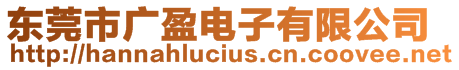 东莞市广盈电子有限公司
http://hannahlucius.cn.coovee.net